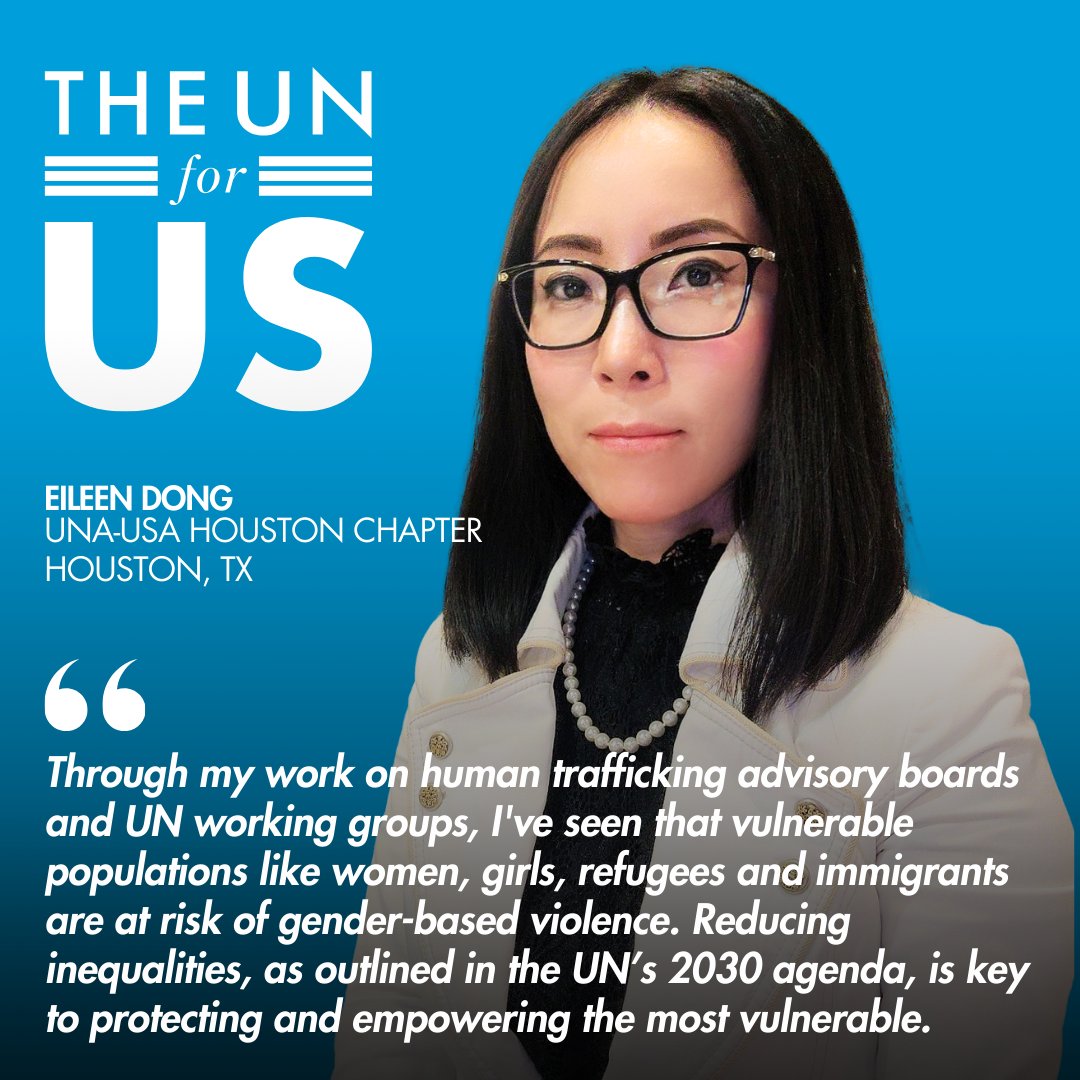 THE UN
for
US

EILEEN DONG
UNA-USA HOUSTON CHAPTER
HOUSTON, TX

“

Through my work on human trafficking advisory boards and UN working groups, I've seen that vulnerable populations like women, girls, refugees and immigrants are at risk of gender-based violence. Reducing inequalities, as outlined in the UN’s 2030 agenda, is key to protecting and empowering the most vulnerable.